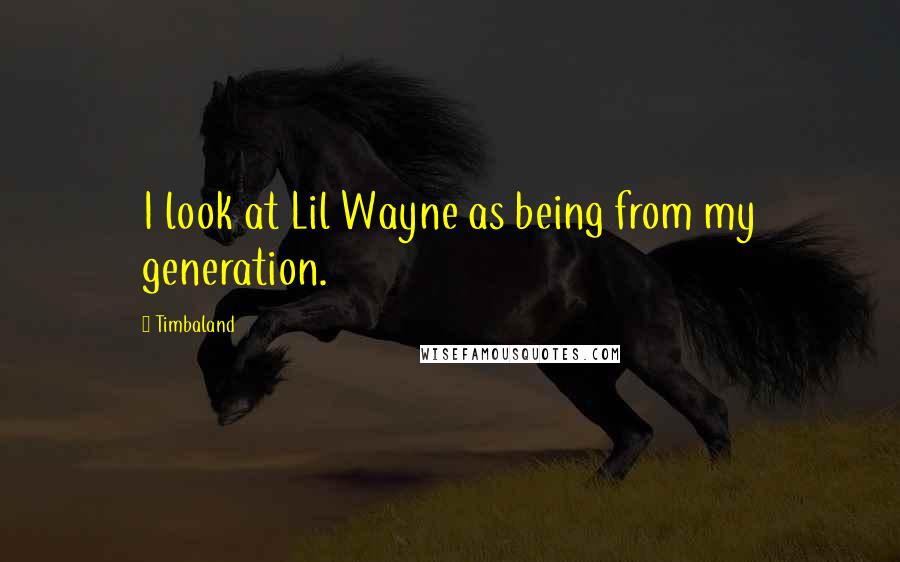 I look at Lil Wayne as being from my generation.

Timbaland

WISEFAMOUSQUOTES.COM